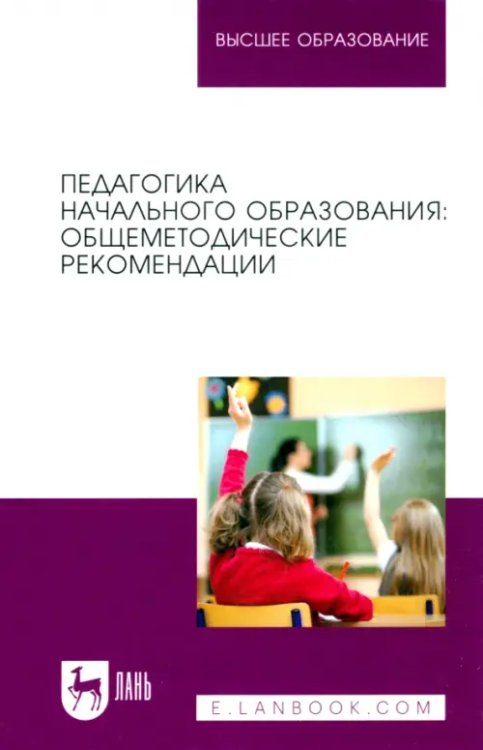 ВЫСШЕЕ ОБРАЗОВАНИЕ

ПЕДАГОГИКА НАЧАЛЬНОГО ОБРАЗОВАНИЯ: ОБЩЕМЕТОДИЧЕСКИЕ РЕКОМЕНДАЦИИ

ЛАНЬ

E.LANBOOK.COM